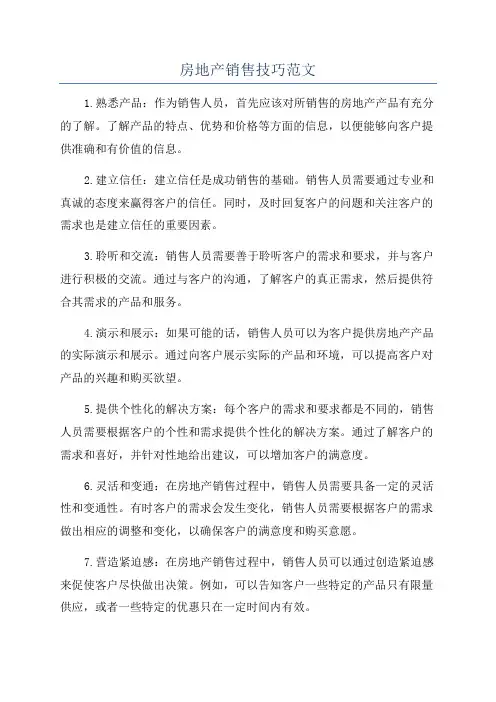 房地产销售技巧范文

1.熟悉产品：作为销售人员，首先应该对所销售的房地产产品有充分的了解。了解产品的特点、优势和价格等方面的信息，以便能够向客户提供准确和有价值的信息。

2.建立信任：建立信任是成功销售的基础。销售人员需要通过专业和真诚的态度来赢得客户的信任。同时，及时回复客户的问题和关注客户的需求也是建立信任的重要因素。

3.聆听和交流：销售人员需要善于聆听客户的需求和要求，并与客户进行积极的交流。通过与客户的沟通，了解客户的真正需求，然后提供符合其需求的产品和服务。

4.演示和展示：如果可能的话，销售人员可以为客户提供房地产产品的实际演示和展示。通过向客户展示实际的产品和环境，可以提高客户对产品的兴趣和购买欲望。

5.提供个性化的解决方案：每个客户的需求和要求都是不同的，销售人员需要根据客户的个性和需求提供个性化的解决方案。通过了解客户的需求和喜好，并针对性地给出建议，可以增加客户的满意度。

6.灵活和变通：在房地产销售过程中，销售人员需要具备一定的灵活性和变通性。有时客户的需求会发生变化，销售人员需要根据客户的需求做出相应的调整和变化，以确保客户的满意度和购买意愿。

7.营造紧迫感：在房地产销售过程中，销售人员可以通过创造紧迫感来促使客户尽快做出决策。例如，可以告知客户一些特定的产品只有限量供应，或者一些特定的优惠只在一定时间内有效。